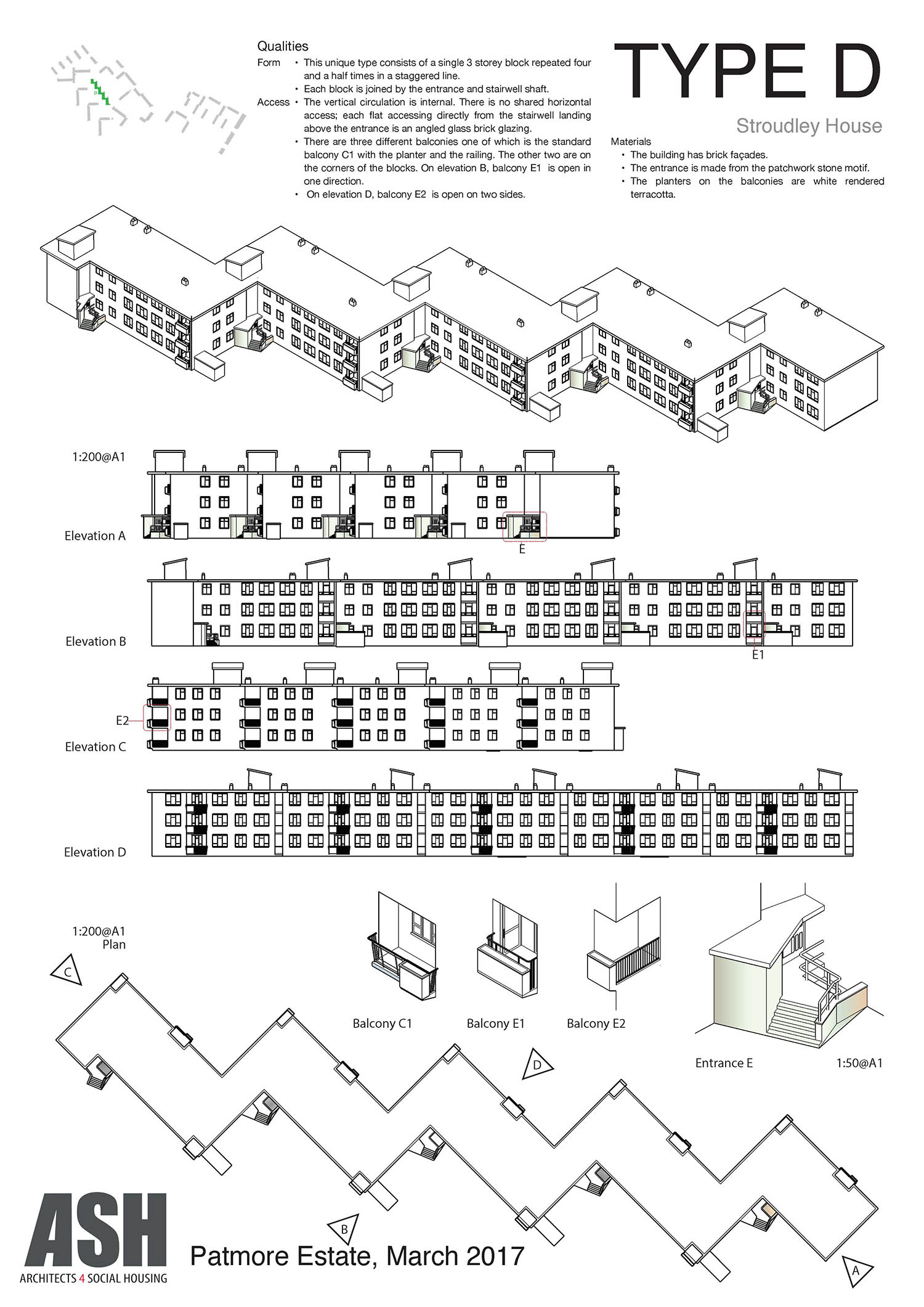 Qualities

Form • This unique type consists of a single 3 storey block repeated four and a half times in a staggered line.
• Each block is joined by the entrance and stairwell shaft.

Access • The vertical circulation is internal. There is no shared horizontal access; each flat accessing directly from the stairwell landing above the entrance is an angled glass brick glazing.
• There are three different balconies one of which is the standard balcony C1 with the planter and the railing. The other two are on the corners of the blocks. On elevation B, balcony E1 is open in one direction.
• On elevation D, balcony E2 is open on two sides.

TYPE D

Stroudley House

Materials
• The building has brick façades.
• The entrance is made from the patchwork stone motif.
• The planters on the balconies are white rendered terracotta.

1:200@A1

Elevation A

E

Elevation B

E1

E2

Elevation C

Elevation D

1:200@A1
Plan

C

Balcony C1

Balcony E1

Balcony E2

D

Entrance E

1:50@A1

B

A

ASH
ARCHITECTS 4 SOCIAL HOUSING

Patmore Estate, March 2017